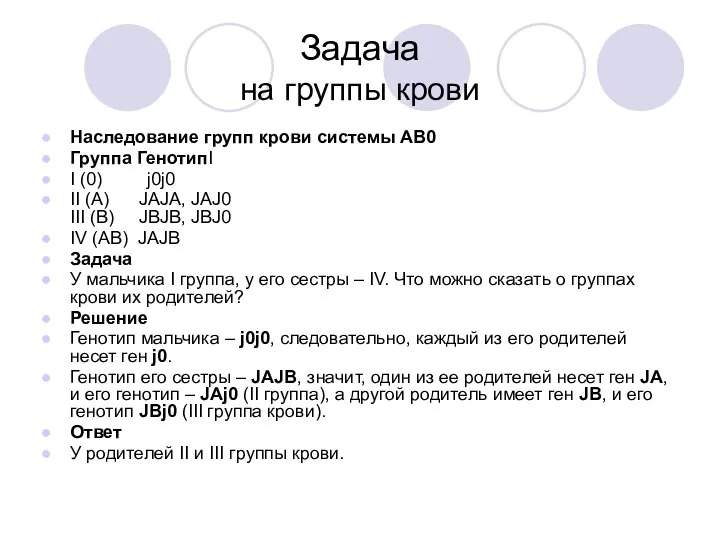 Задача
на группы крови

Наследование групп крови системы AB0
Группа ГенотипI
I (0) j0j0
II (A) JAJA, JAJ0
III (B) JBJB, JBJ0
IV (AB) JAJB
Задача
У мальчика I группа, у его сестры – IV. Что можно сказать о группах крови их родителей?
Решение
Генотип мальчика – j0j0, следовательно, каждый из его родителей несет ген j0.
Генотип его сестры – JAJB, значит, один из ее родителей несет ген JA, и его генотип – JAj0 (II группа), а другой родитель имеет ген JB, и его генотип JBj0 (III группа крови).
Ответ
У родителей II и III группы крови.